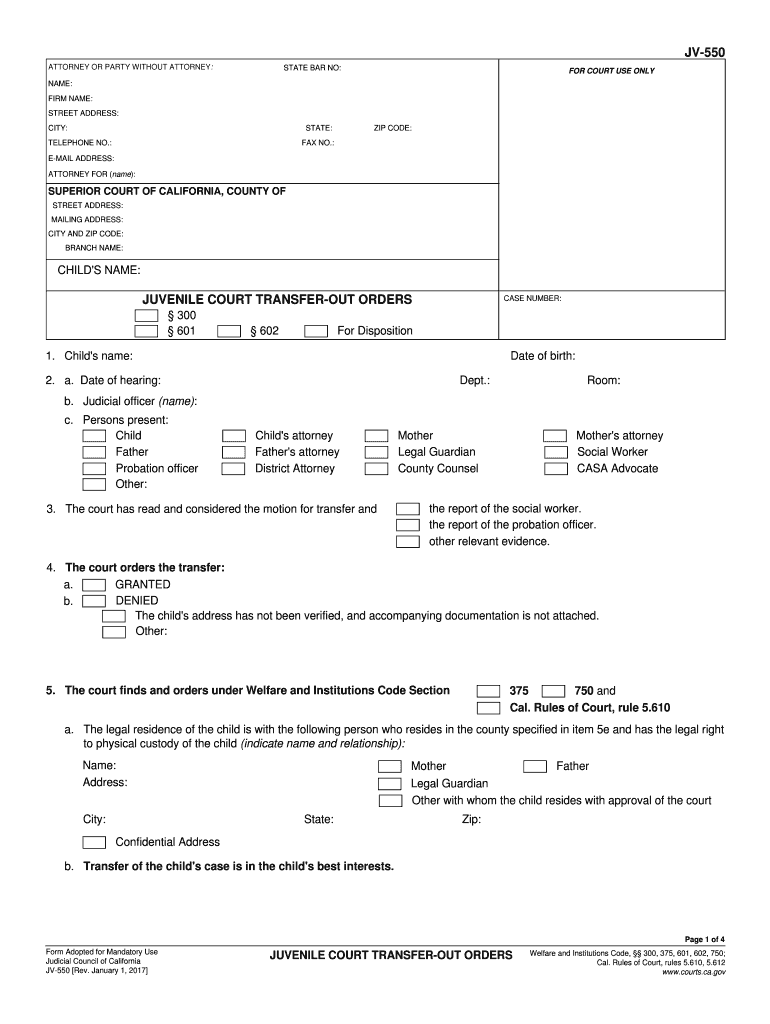 JV-550

ATTORNEY OR PARTY WITHOUT ATTORNEY: STATE BAR NO:
NAME:
FIRM NAME:
STREET ADDRESS:
CITY: STATE: ZIP CODE:
TELEPHONE NO.: FAX NO.:
E-MAIL ADDRESS:
ATTORNEY FOR (name):

FOR COURT USE ONLY

SUPERIOR COURT OF CALIFORNIA, COUNTY OF
STREET ADDRESS:
MAILING ADDRESS:
CITY AND ZIP CODE:
BRANCH NAME:

CHILD'S NAME:

JUVENILE COURT TRANSFER-OUT ORDERS
§ 300
§ 601 § 602 For Disposition

CASE NUMBER:

1. Child's name: Date of birth:

2. a. Date of hearing: Dept.: Room:

b. Judicial officer (name):

c. Persons present:
Child
Father
Probation officer
Other:
Child's attorney
Father's attorney
District Attorney
Mother
Legal Guardian
County Counsel
Mother's attorney
Social Worker
CASA Advocate

3. The court has read and considered the motion for transfer and the report of the social worker.
the report of the probation officer.
other relevant evidence.

4. The court orders the transfer:
a. GRANTED
b. DENIED
The child's address has not been verified, and accompanying documentation is not attached.
Other:

5. The court finds and orders under Welfare and Institutions Code Section 375 750 and
Cal. Rules of Court, rule 5.610

a. The legal residence of the child is with the following person who resides in the county specified in item 5e and has the legal right to physical custody of the child (indicate name and relationship):

Name:
Address:
Mother
Father
Legal Guardian
Other with whom the child resides with approval of the court

City: State: Zip:

Confidential Address

b. Transfer of the child's case is in the child's best interests.

Page 1 of 4

Form Adopted for Mandatory Use
Judicial Council of California
JV-550 [Rev. January 1, 2017]

JUVENILE COURT TRANSFER-OUT ORDERS

Welfare and Institutions Code, §§ 300, 375, 601, 602, 750;
Cal. Rules of Court, rules 5.610, 5.612
www.courts.ca.gov